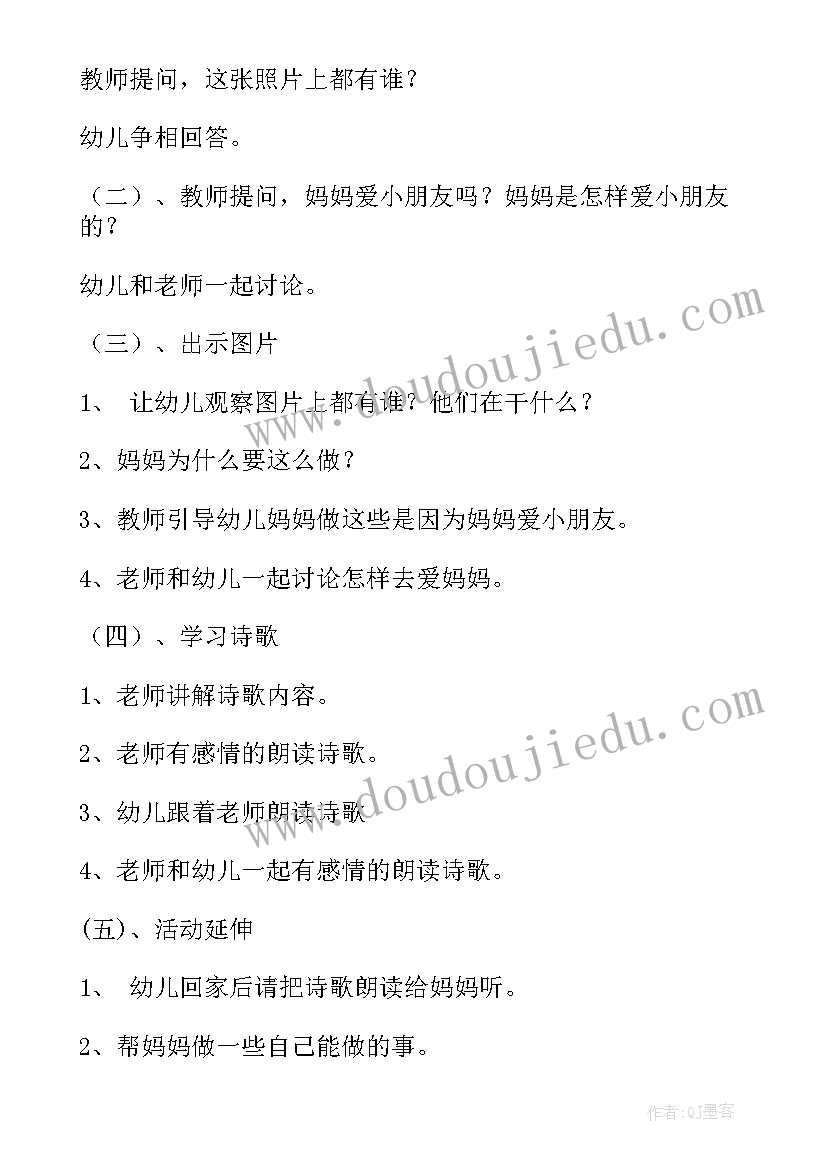 教师提问，这张照片上都有谁？

幼儿争相回答。

（二）、教师提问，妈妈爱小朋友吗？妈妈是怎样爱小朋友的？

幼儿和老师一起讨论。

（三）、出示图片

1、 让幼儿观察图片上都有谁？他们在干什么？

2、妈妈为什么要这么做？

3、教师引导幼儿妈妈做这些是因为妈妈爱小朋友。

4、老师和幼儿一起讨论怎样去爱妈妈。

（四）、学习诗歌

1、老师讲解诗歌内容。

2、老师有感情的朗读诗歌。

3、幼儿跟着老师朗读诗歌

4、老师和幼儿一起有感情的朗读诗歌。

(五)、活动延伸

1、 幼儿回家后请把诗歌朗读给妈妈听。

2、帮妈妈做一些自己能做的事。

www.doudoujiedu.com

www.doudoujiedu.com

作者:QJ墨客